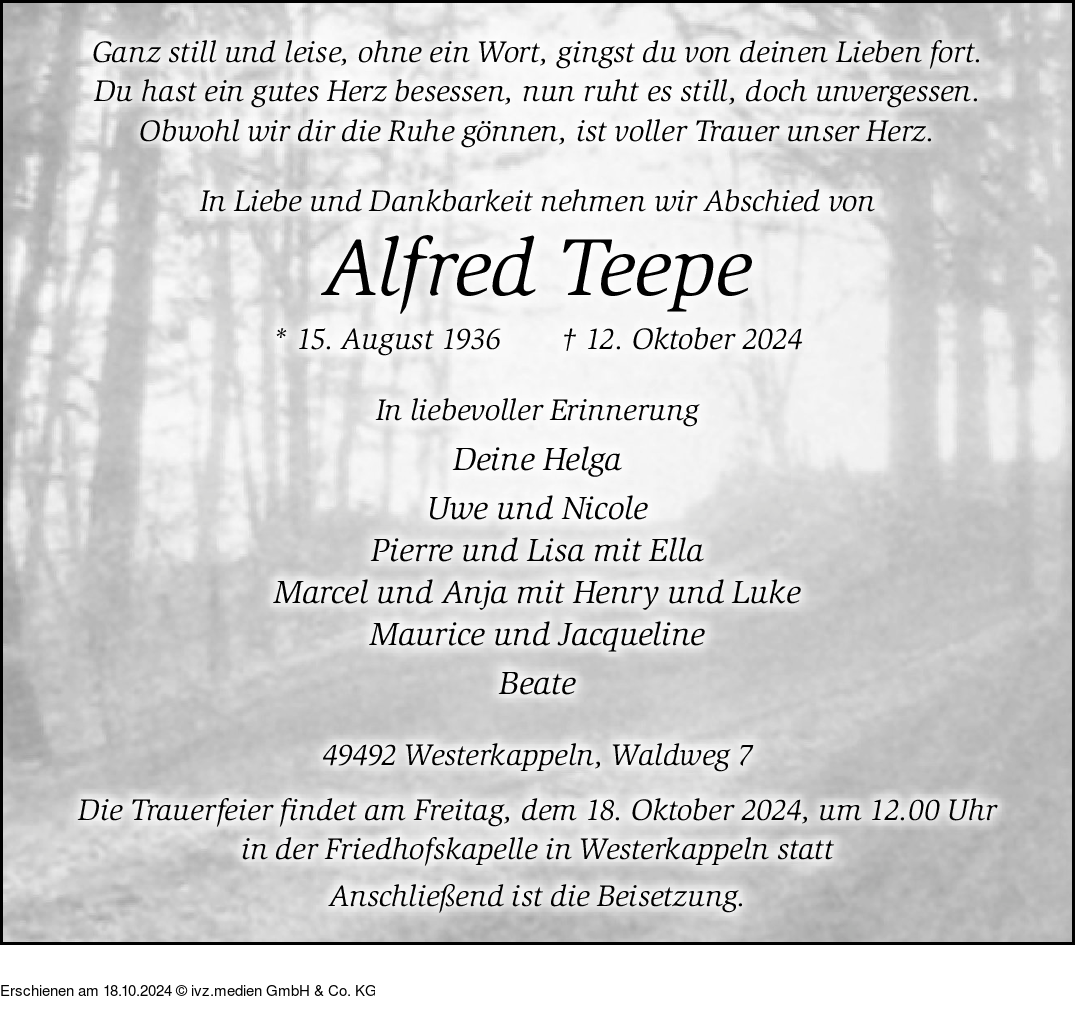 Ganz still und leise, ohne ein Wort, gingst du von deinen Lieben fort.
Du hast ein gutes Herz besessen, nun ruht es still, doch unvergessen.
Obwohl wir dir die Ruhe gönnen, ist voller Trauer unser Herz.

In Liebe und Dankbarkeit nehmen wir Abschied von

Alfred Teepe

* 15. August 1936 † 12. Oktober 2024

In liebevoller Erinnerung

Deine Helga

Uwe und Nicole
Pierre und Lisa mit Ella
Marcel und Anja mit Henry und Luke
Maurice und Jacqueline

Beate

49492 Westerkappeln, Waldweg 7

Die Trauerfeier findet am Freitag, dem 18. Oktober 2024, um 12.00 Uhr in der Friedhofskapelle in Westerkappeln statt

Anschließend ist die Beisetzung.

Erschienen am 18.10.2024 © ivz.medien GmbH & Co. KG